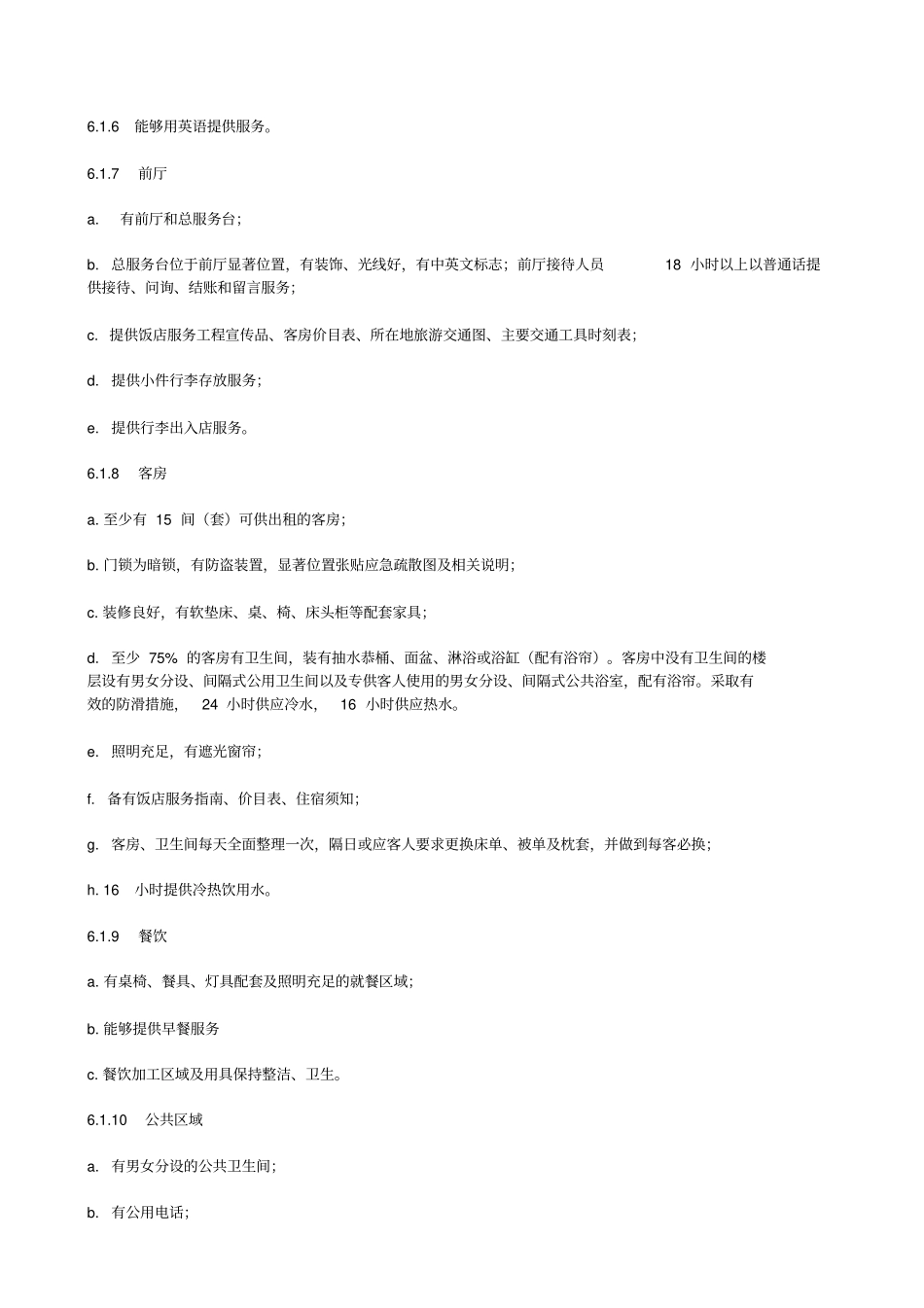 6.1.6 能够用英语提供服务。

6.1.7 前厅

a. 有前厅和总服务台；

b. 总服务台位于前厅显著位置，有装饰、光线好，有中英文标志；前厅接待人员 18 小时以上以普通话提供接待、问询、结账和留言服务；

c. 提供饭店服务工程宣传品、客房价目表、所在地旅游交通图、主要交通工具时刻表；

d. 提供小件行李存放服务；

e. 提供行李出入店服务。

6.1.8 客房

a. 至少有 15 间（套）可供出租的客房；

b. 门锁为暗锁，有防盗装置，显著位置张贴应急疏散图及相关说明；

c. 装修良好，有软垫床、桌、椅、床头柜等配套家具；

d. 至少 75% 的客房有卫生间，装有抽水恭桶、面盆、淋浴或浴缸（配有浴帘）。客房中没有卫生间的楼层设有男女分设、间隔式公用卫生间以及专供客人使用的男女分设、间隔式公共浴室，配有浴帘。采取有效的防滑措施， 24 小时供应冷水， 16 小时供应热水。

e. 照明充足，有遮光窗帘；

f. 备有饭店服务指南、价目表、住宿须知；

g. 客房、卫生间每天全面整理一次，隔日或应客人要求更换床单、被单及枕套，并做到每客必换；

h. 16 小时提供冷热饮用水。

6.1.9 餐饮

a. 有桌椅、餐具、灯具配套及照明充足的就餐区域；

b. 能够提供早餐服务

c. 餐饮加工区域及用具保持整洁、卫生。

6.1.10 公共区域

a. 有男女分设的公共卫生间；

b. 有公用电话；